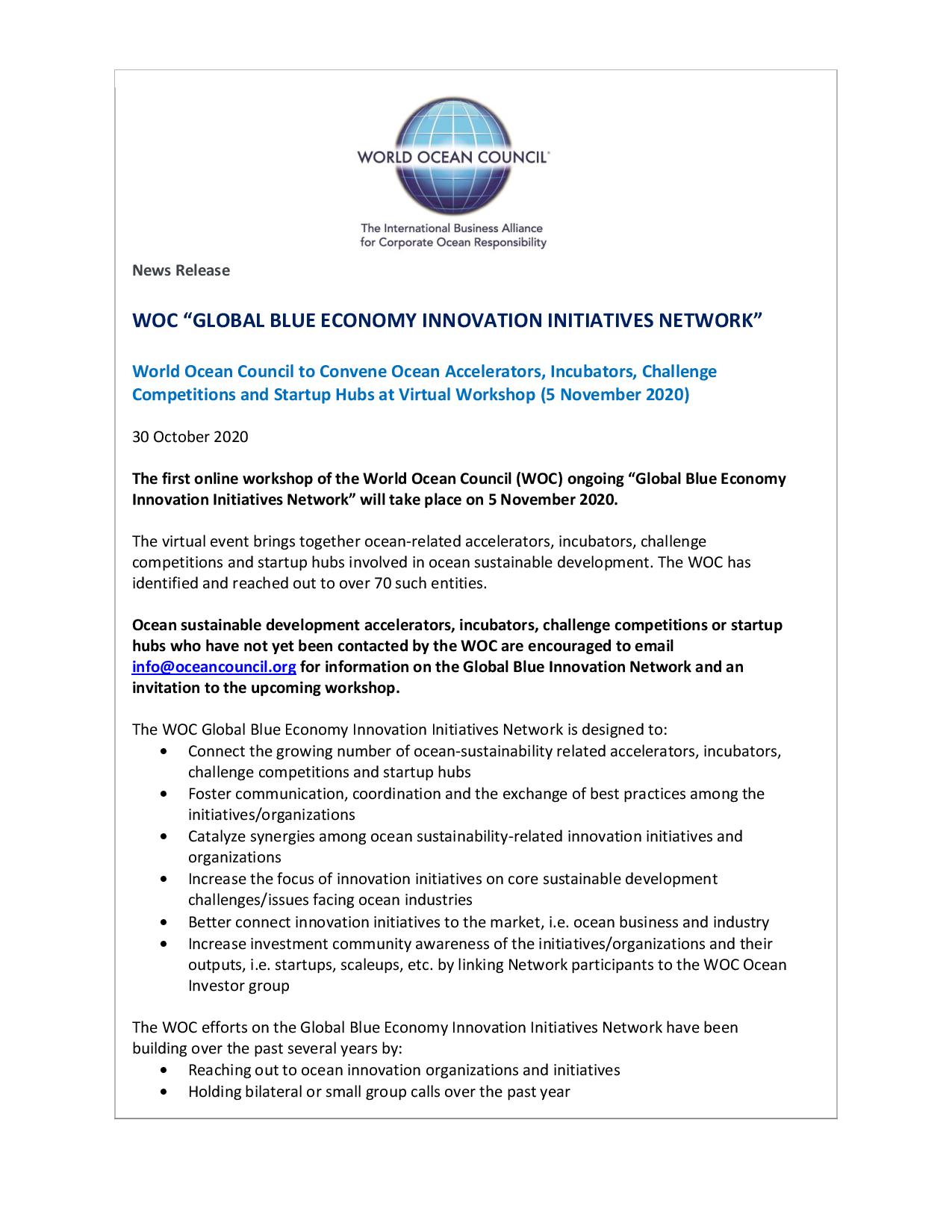 WORLD OCEAN COUNCIL

The International Business Alliance for Corporate Ocean Responsibility

News Release

WOC "GLOBAL BLUE ECONOMY INNOVATION INITIATIVES NETWORK"

World Ocean Council to Convene Ocean Accelerators, Incubators, Challenge Competitions and Startup Hubs at Virtual Workshop (5 November 2020)

30 October 2020

The first online workshop of the World Ocean Council (WOC) ongoing "Global Blue Economy Innovation Initiatives Network" will take place on 5 November 2020.

The virtual event brings together ocean-related accelerators, incubators, challenge competitions and startup hubs involved in ocean sustainable development. The WOC has identified and reached out to over 70 such entities.

Ocean sustainable development accelerators, incubators, challenge competitions or startup hubs who have not yet been contacted by the WOC are encouraged to email info@oceancouncil.org for information on the Global Blue Innovation Network and an invitation to the upcoming workshop.

The WOC Global Blue Economy Innovation Initiatives Network is designed to:
• Connect the growing number of ocean-sustainability related accelerators, incubators, challenge competitions and startup hubs
• Foster communication, coordination and the exchange of best practices among the initiatives/organizations
• Catalyze synergies among ocean sustainability-related innovation initiatives and organizations
• Increase the focus of innovation initiatives on core sustainable development challenges/issues facing ocean industries
• Better connect innovation initiatives to the market, i.e. ocean business and industry
• Increase investment community awareness of the initiatives/organizations and their outputs, i.e. startups, scaleups, etc. by linking Network participants to the WOC Ocean Investor group

The WOC efforts on the Global Blue Economy Innovation Initiatives Network have been building over the past several years by:
• Reaching out to ocean innovation organizations and initiatives
• Holding bilateral or small group calls over the past year